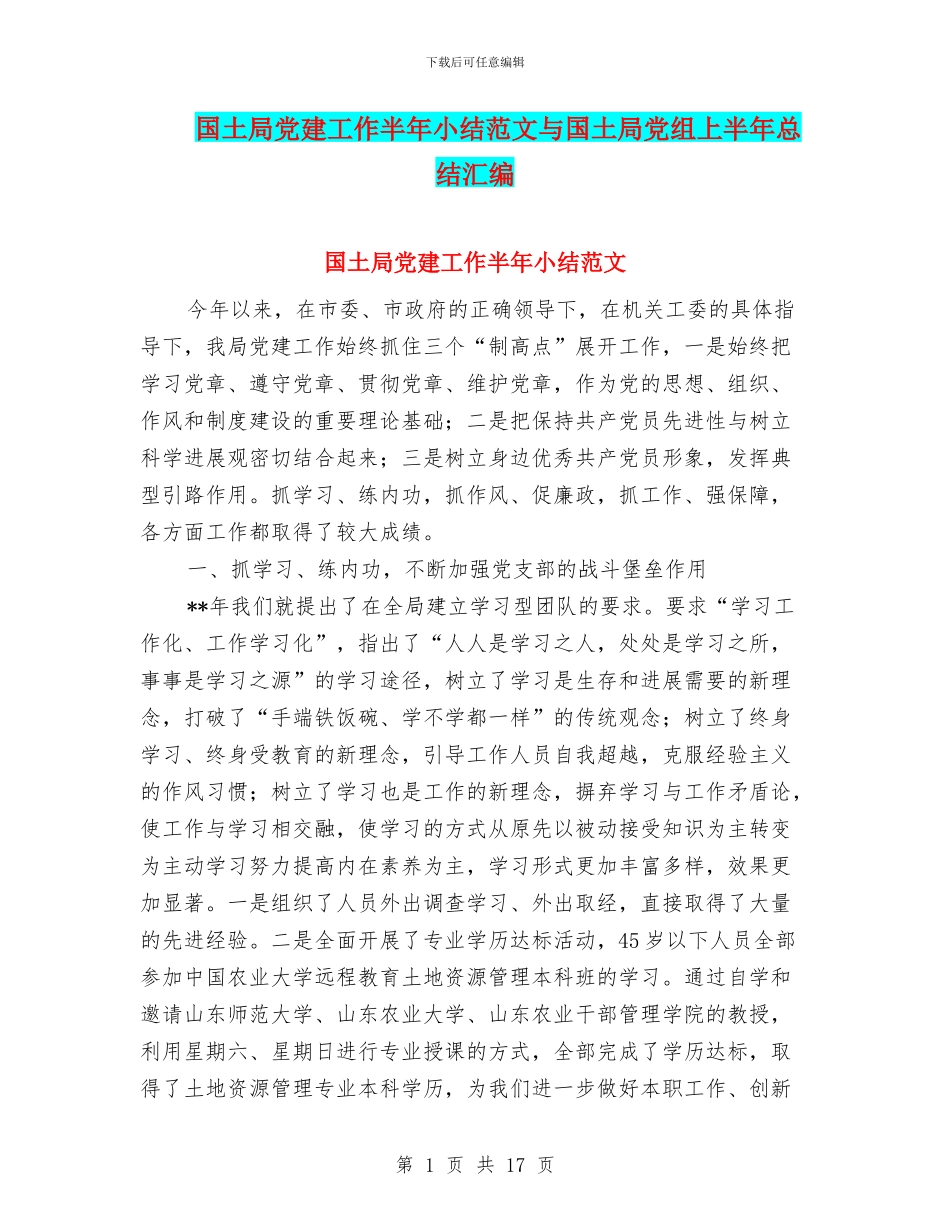 下载后可任意编辑

国土局党建工作半年小结范文与国土局党组上半年总结汇编

国土局党建工作半年小结范文

今年以来，在市委、市政府的正确领导下，在机关工委的具体指导下，我局党建工作始终抓住三个“制高点”展开工作，一是始终把学习党章、遵守党章、贯彻党章、维护党章，作为党的思想、组织、作风和制度建设的重要理论基础；二是把保持共产党员先进性与树立科学进展观密切结合起来；三是树立身边优秀共产党员形象，发挥典型引路作用。抓学习、练内功，抓作风、促廉政，抓工作、强保障，各方面工作都取得了较大成绩。

一、抓学习、练内功，不断加强党支部的战斗堡垒作用

**年我们就提出了在全局建立学习型团队的要求。要求“学习工作化、工作学习化”，指出了“人人是学习之人，处处是学习之所，事事是学习之源”的学习途径，树立了学习是生存和进展需要的新理念，打破了“手端铁饭碗、学不学都一样”的传统观念；树立了终身学习、终身受教育的新理念，引导工作人员自我超越，克服经验主义的作风习惯；树立了学习也是工作的新理念，摒弃学习与工作矛盾论，使工作与学习相交融，使学习的方式从原先以被动接受知识为主转变为主动学习努力提高内在素养为主，学习形式更加丰富多样，效果更加显著。一是组织了人员外出调查学习、外出取经，直接取得了大量的先进经验。二是全面开展了专业学历达标活动，45岁以下人员全部参加中国农业大学远程教育土地资源管理本科班的学习。通过自学和邀请山东师范大学、山东农业大学、山东农业干部管理学院的教授，利用星期六、星期日进行专业授课的方式，全部完成了学历达标，取得了土地资源管理专业本科学历，为我们进一步做好本职工作、创新

第 1 页 共 17 页